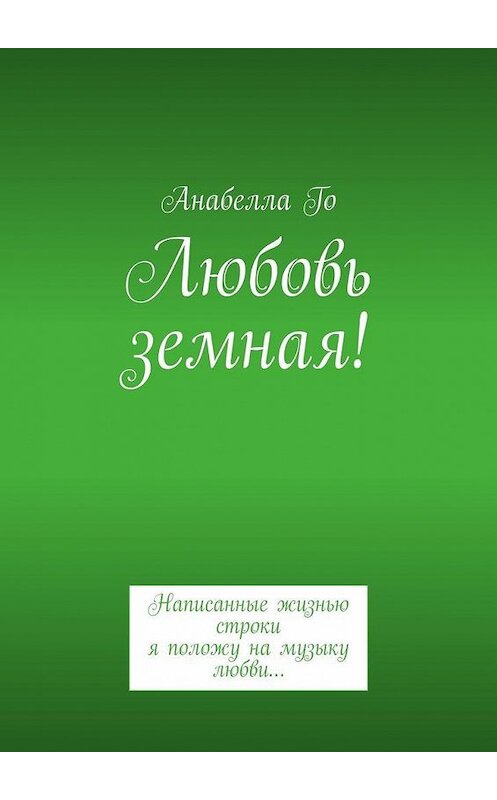 Анабелла Го

Любовь земная!

Написанные жизнью строки я положу на музыку любви...